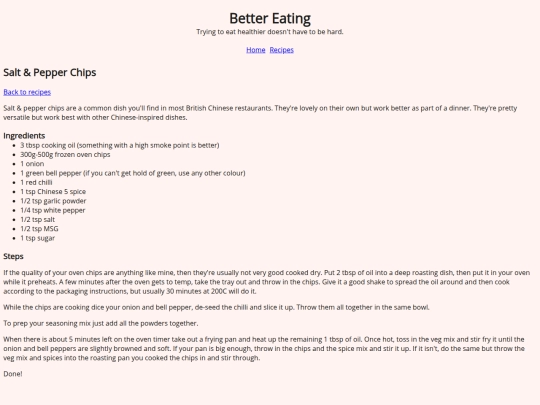 Better Eating

Trying to eat healthier doesn't have to be hard.

Home Recipes

Salt & Pepper Chips

Back to recipes

Salt & pepper chips are a common dish you'll find in most British Chinese restaurants. They're lovely on their own but work better as part of a dinner. They're pretty versatile but work best with other Chinese-inspired dishes.

Ingredients

- 3 tbsp cooking oil (something with a high smoke point is better)
- 300g-500g frozen oven chips
- 1 onion
- 1 green bell pepper (if you can't get hold of green, use any other colour)
- 1 red chilli
- 1 tsp Chinese 5 spice
- 1/2 tsp garlic powder
- 1/4 tsp white pepper
- 1/2 tsp salt
- 1/2 tsp MSG
- 1 tsp sugar

Steps

If the quality of your oven chips are anything like mine, then they're usually not very good cooked dry. Put 2 tbsp of oil into a deep roasting dish, then put it in your oven while it preheats. A few minutes after the oven gets to temp, take the tray out and throw in the chips. Give it a good shake to spread the oil around and then cook according to the packaging instructions, but usually 30 minutes at 200C will do it.

While the chips are cooking dice your onion and bell pepper, de-seed the chilli and slice it up. Throw them all together in the same bowl.

To prep your seasoning mix just add all the powders together.

When there is about 5 minutes left on the oven timer take out a frying pan and heat up the remaining 1 tbsp of oil. Once hot, toss in the veg mix and stir fry it until the onion and bell peppers are slightly browned and soft. If your pan is big enough, throw in the chips and the spice mix and stir it up. If it isn't, do the same but throw the veg mix and spices into the roasting pan you cooked the chips in and stir through.

Done!